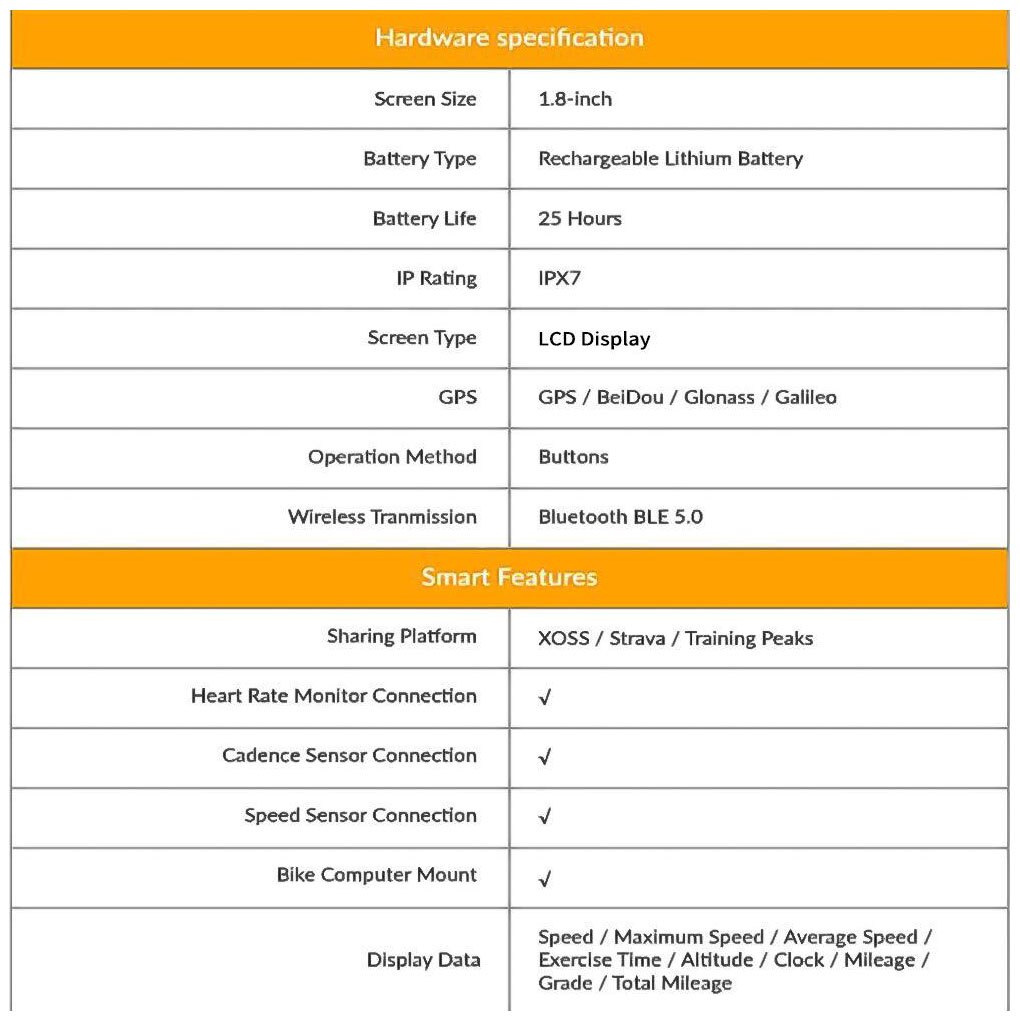 | Hardware specification | |
|---|---|
| Screen Size | 1.8-inch |
| Battery Type | Rechargeable Lithium Battery |
| Battery Life | 25 Hours |
| IP Rating | IPX7 |
| Screen Type | LCD Display |
| GPS | GPS / BeiDou / Glonass / Galileo |
| Operation Method | Buttons |
| Wireless Tranmission | Bluetooth BLE 5.0 |

| Smart Features | |
|---|---|
| Sharing Platform | XOSS / Strava / Training Peaks |
| Heart Rate Monitor Connection | √ |
| Cadence Sensor Connection | √ |
| Speed Sensor Connection | √ |
| Bike Computer Mount | √ |
| Display Data | Speed / Maximum Speed / Average Speed / Exercise Time / Altitude / Clock / Mileage / Grade / Total Mileage |